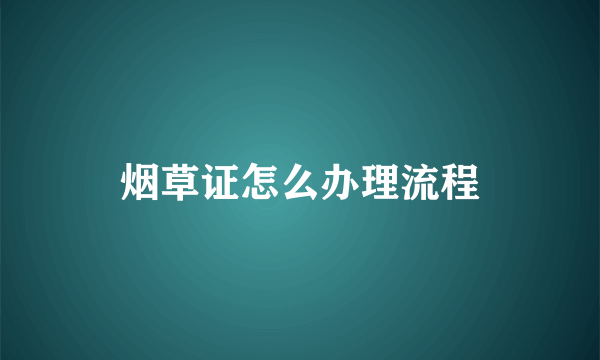 烟草证怎么办理流程